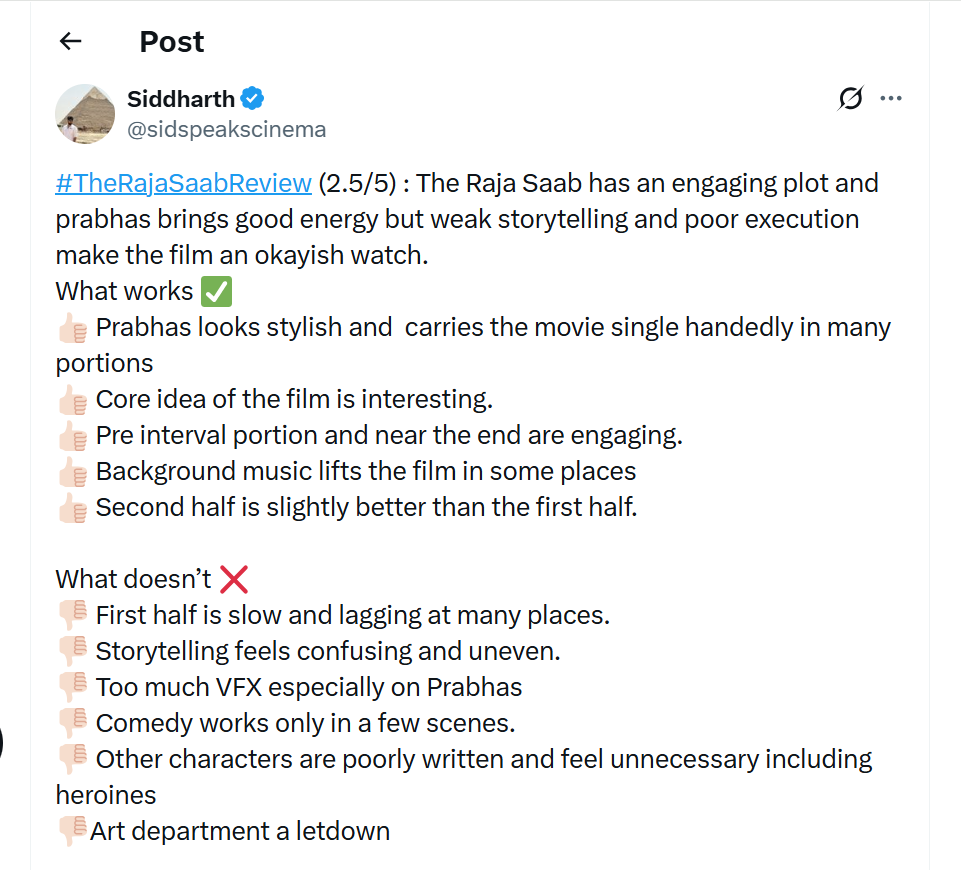 Post

Siddharth
@sidspeakscinema

#TheRajaSaabReview (2.5/5) : The Raja Saab has an engaging plot and prabhas brings good energy but weak storytelling and poor execution make the film an okayish watch.
What works ✅
👍🏻 Prabhas looks stylish and carries the movie single handedly in many portions
👍🏻 Core idea of the film is interesting.
👍🏻 Pre interval portion and near the end are engaging.
👍🏻 Background music lifts the film in some places
👍🏻 Second half is slightly better than the first half.

What doesn't ❌
👎🏻 First half is slow and lagging at many places.
👎🏻 Storytelling feels confusing and uneven.
👎🏻 Too much VFX especially on Prabhas
👎🏻 Comedy works only in a few scenes.
👎🏻 Other characters are poorly written and feel unnecessary including heroines
👎🏻Art department a letdown